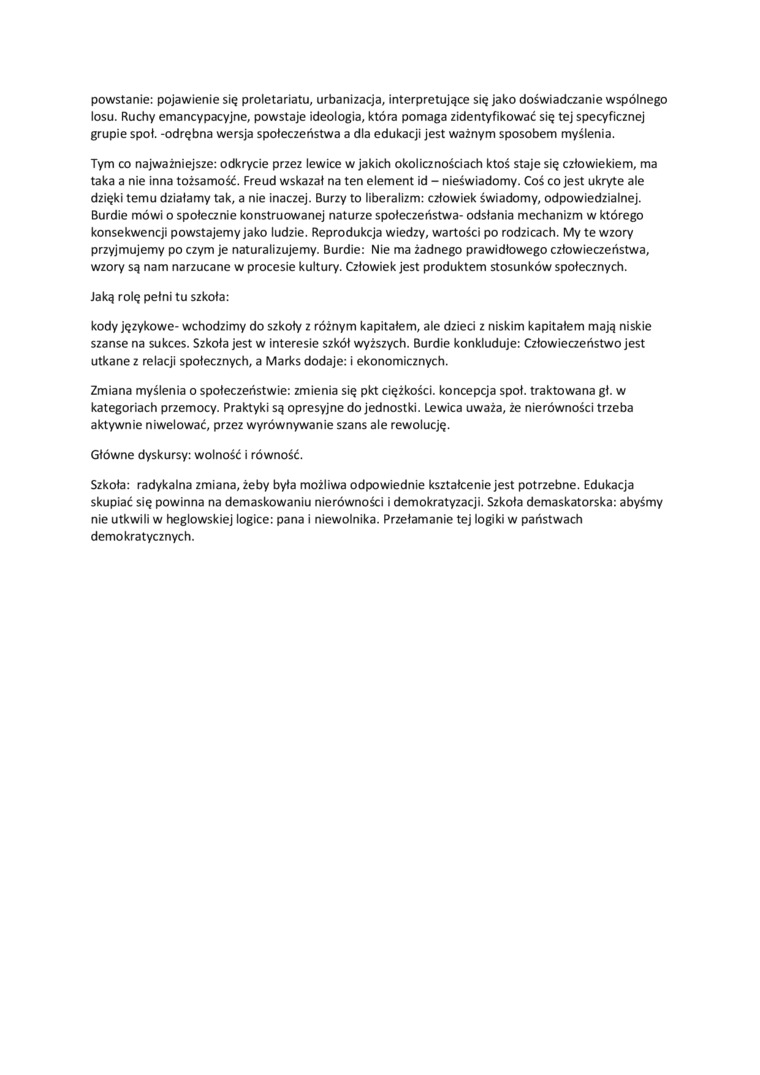 powstanie: pojawienie się proletariatu, urbanizacja, interpretujące się jako doświadczanie wspólnego losu. Ruchy emancypacyjne, powstaje ideologia, która pomaga zidentyfikować się tej specyficznej grupie społ. -odrębna wersja społeczeństwa a dla edukacji jest ważnym sposobem myślenia.

Tym co najważniejsze: odkrycie przez lewice w jakich okolicznościach ktoś staje się człowiekiem, ma taka a nie inna tożsamość. Freud wskazał na ten element id – nieświadomy. Coś co jest ukryte ale dzięki temu działamy tak, a nie inaczej. Burzy to liberalizm: człowiek świadomy, odpowiedzialnej. Burdie mówi o społecznie konstruowanej naturze społeczeństwa- odsłania mechanizm w którego konsekwencji powstajemy jako ludzie. Reprodukcja wiedzy, wartości po rodzicach. My te wzory przyjmujemy po czym je naturalizujemy. Burdie: Nie ma żadnego prawidłowego człowieczeństwa, wzory są nam narzucane w procesie kultury. Człowiek jest produktem stosunków społecznych.

Jaką rolę pełni tu szkoła:

kody językowe- wchodzimy do szkoły z różnym kapitałem, ale dzieci z niskim kapitałem mają niskie szanse na sukces. Szkoła jest w interesie szkół wyższych. Burdie konkluduje: Człowieczeństwo jest utkane z relacji społecznych, a Marks dodaje: i ekonomicznych.

Zmiana myślenia o społeczeństwie: zmienia się pkt ciężkości. koncepcja społ. traktowana gł. w kategoriach przemocy. Praktyki są opresyjne do jednostki. Lewica uważa, że nierówności trzeba aktywnie niwelować, przez wyrównywanie szans ale rewolucję.

Główne dyskursy: wolność i równość.

Szkoła: radykalna zmiana, żeby była możliwa odpowiednie kształcenie jest potrzebne. Edukacja skupiać się powinna na demaskowaniu nierówności i demokratyzacji. Szkoła demaskatorska: abyśmy nie utkwili w heglowskiej logice: pana i niewolnika. Przełamanie tej logiki w państwach demokratycznych.